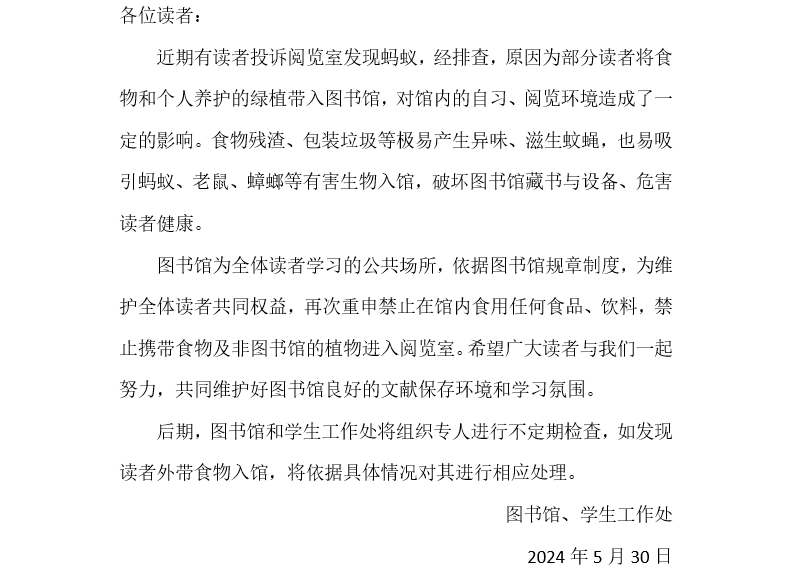 各位读者：

近期有读者投诉阅览室发现蚂蚁，经排查，原因为部分读者将食物和个人养护的绿植带入图书馆，对馆内的自习、阅览环境造成了一定的影响。食物残渣、包装垃圾等极易产生异味、滋生蚊蝇，也易吸引蚂蚁、老鼠、蟑螂等有害生物入馆，破坏图书馆藏书与设备、危害读者健康。

图书馆为全体读者学习的公共场所，依据图书馆规章制度，为维护全体读者共同权益，再次重申禁止在馆内食用任何食品、饮料，禁止携带食物及非图书馆的植物进入阅览室。希望广大读者与我们一起努力，共同维护好图书馆良好的文献保存环境和学习氛围。

后期，图书馆和学生工作处将组织专人进行不定期检查，如发现读者外带食物入馆，将依据具体情况对其进行相应处理。

图书馆、学生工作处

2024 年 5 月 30 日